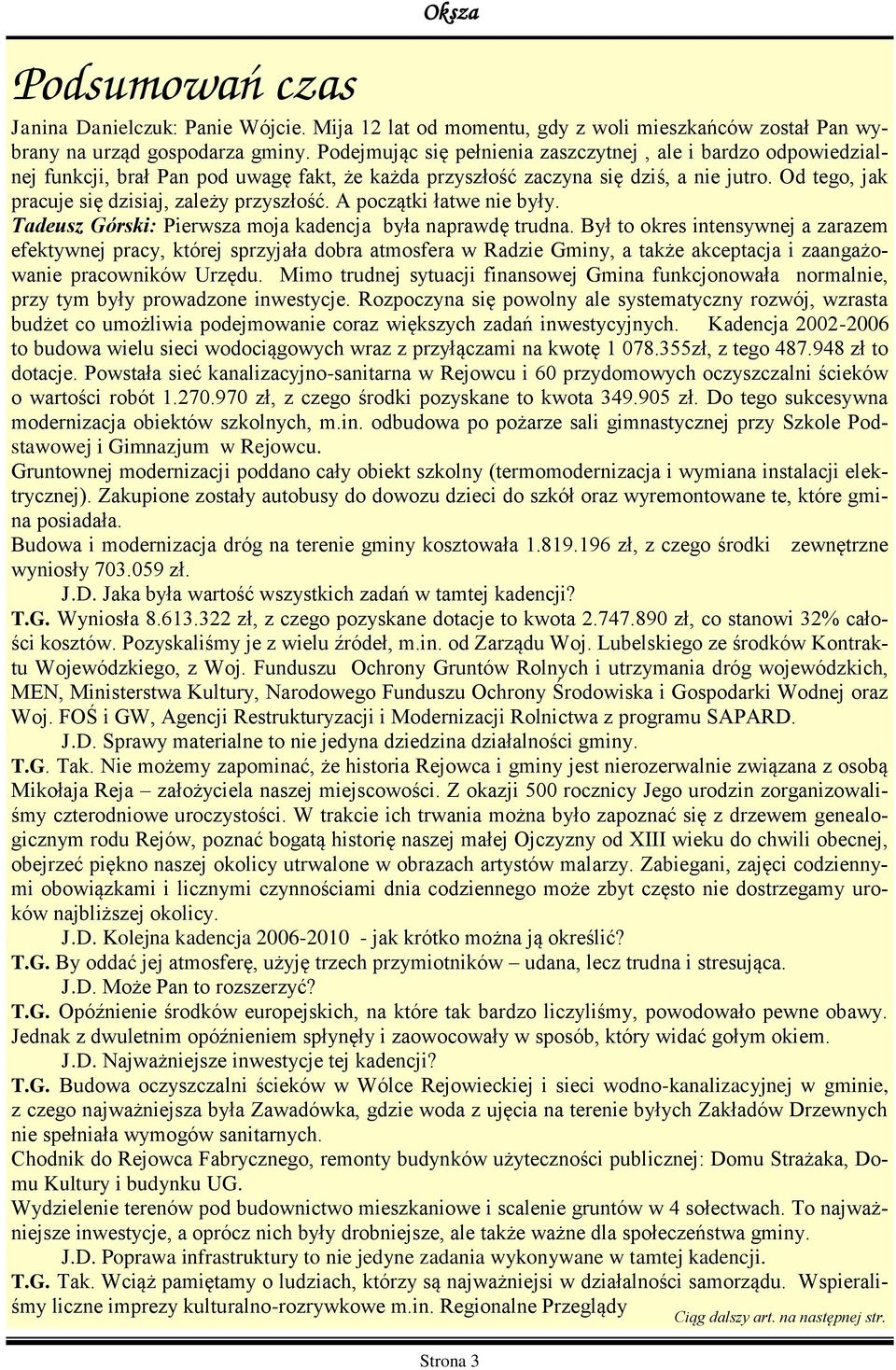 Oksza

Podsumowań czas

Janina Danielczuk: Panie Wójcie. Mija 12 lat od momentu, gdy z woli mieszkańców został Pan wybrany na urząd gospodarza gminy. Podejmując się pełnienia zaszczytnej , ale i bardzo odpowiedzialnej funkcji, brał Pan pod uwagę fakt, że każda przyszłość zaczyna się dziś, a nie jutro. Od tego, jak pracuje się dzisiaj, zależy przyszłość. A początki łatwe nie były.

Tadeusz Górski: Pierwsza moja kadencja była naprawdę trudna. Był to okres intensywnej a zarazem efektywnej pracy, której sprzyjała dobra atmosfera w Radzie Gminy, a także akceptacja i zaangażowanie pracowników Urzędu. Mimo trudnej sytuacji finansowej Gmina funkcjonowała normalnie, przy tym były prowadzone inwestycje. Rozpoczyna się powolny ale systematyczny rozwój, wzrasta budżet co umożliwia podejmowanie coraz większych zadań inwestycyjnych. Kadencja 2002-2006 to budowa wielu sieci wodociągowych wraz z przyłączami na kwotę 1 078.355zł, z tego 487.948 zł to dotacje. Powstała sieć kanalizacyjno-sanitarna w Rejowcu i 60 przydomowych oczyszczalni ścieków o wartości robót 1.270.970 zł, z czego środki pozyskane to kwota 349.905 zł. Do tego sukcesywna modernizacja obiektów szkolnych, m.in. odbudowa po pożarze sali gimnastycznej przy Szkole Podstawowej i Gimnazjum w Rejowcu.

Gruntownej modernizacji poddano cały obiekt szkolny (termomodernizacja i wymiana instalacji elektrycznej). Zakupione zostały autobusy do dowozu dzieci do szkół oraz wyremontowane te, które gmina posiadała.

Budowa i modernizacja dróg na terenie gminy kosztowała 1.819.196 zł, z czego środki zewnętrzne wyniosły 703.059 zł.

J.D. Jaka była wartość wszystkich zadań w tamtej kadencji?

T.G. Wyniosła 8.613.322 zł, z czego pozyskane dotacje to kwota 2.747.890 zł, co stanowi 32% całości kosztów. Pozyskaliśmy je z wielu źródeł, m.in. od Zarządu Woj. Lubelskiego ze środków Kontraktu Wojewódzkiego, z Woj. Funduszu Ochrony Gruntów Rolnych i utrzymania dróg wojewódzkich, MEN, Ministerstwa Kultury, Narodowego Funduszu Ochrony Środowiska i Gospodarki Wodnej oraz Woj. FOŚ i GW, Agencji Restrukturyzacji i Modernizacji Rolnictwa z programu SAPARD.

J.D. Sprawy materialne to nie jedyna dziedzina działalności gminy.

T.G. Tak. Nie możemy zapominać, że historia Rejowca i gminy jest nierozerwalnie związana z osobą Mikołaja Reja – założyciela naszej miejscowości. Z okazji 500 rocznicy Jego urodzin zorganizowaliśmy czterodniowe uroczystości. W trakcie ich trwania można było zapoznać się z drzewem genealogicznym rodu Rejów, poznać bogatą historię naszej małej Ojczyzny od XIII wieku do chwili obecnej, obejrzeć piękno naszej okolicy utrwalone w obrazach artystów malarzy. Zabiegani, zajęci codziennymi obowiązkami i licznymi czynnościami dnia codziennego może zbyt często nie dostrzegamy uroków najbliższej okolicy.

J.D. Kolejna kadencja 2006-2010 - jak krótko można ją określić?

T.G. By oddać jej atmosferę, użyję trzech przymiotników – udana, lecz trudna i stresująca.

J.D. Może Pan to rozszerzyć?

T.G. Opóźnienie środków europejskich, na które tak bardzo liczyliśmy, powodowało pewne obawy. Jednak z dwuletnim opóźnieniem spłynęły i zaowocowały w sposób, który widać gołym okiem.

J.D. Najważniejsze inwestycje tej kadencji?

T.G. Budowa oczyszczalni ścieków w Wólce Rejowieckiej i sieci wodno-kanalizacyjnej w gminie, z czego najważniejsza była Zawadówka, gdzie woda z ujęcia na terenie byłych Zakładów Drzewnych nie spełniała wymogów sanitarnych.

Chodnik do Rejowca Fabrycznego, remonty budynków użyteczności publicznej: Domu Strażaka, Domu Kultury i budynku UG.

Wydzielenie terenów pod budownictwo mieszkaniowe i scalenie gruntów w 4 sołectwach. To najważniejsze inwestycje, a oprócz nich były drobniejsze, ale także ważne dla społeczeństwa gminy.

J.D. Poprawa infrastruktury to nie jedyne zadania wykonywane w tamtej kadencji.

T.G. Tak. Wciąż pamiętamy o ludziach, którzy są najważniejsi w działalności samorządu. Wspieraliśmy liczne imprezy kulturalno-rozrywkowe m.in. Regionalne Przeglądy

Ciąg dalszy art. na następnej str.

Strona 3